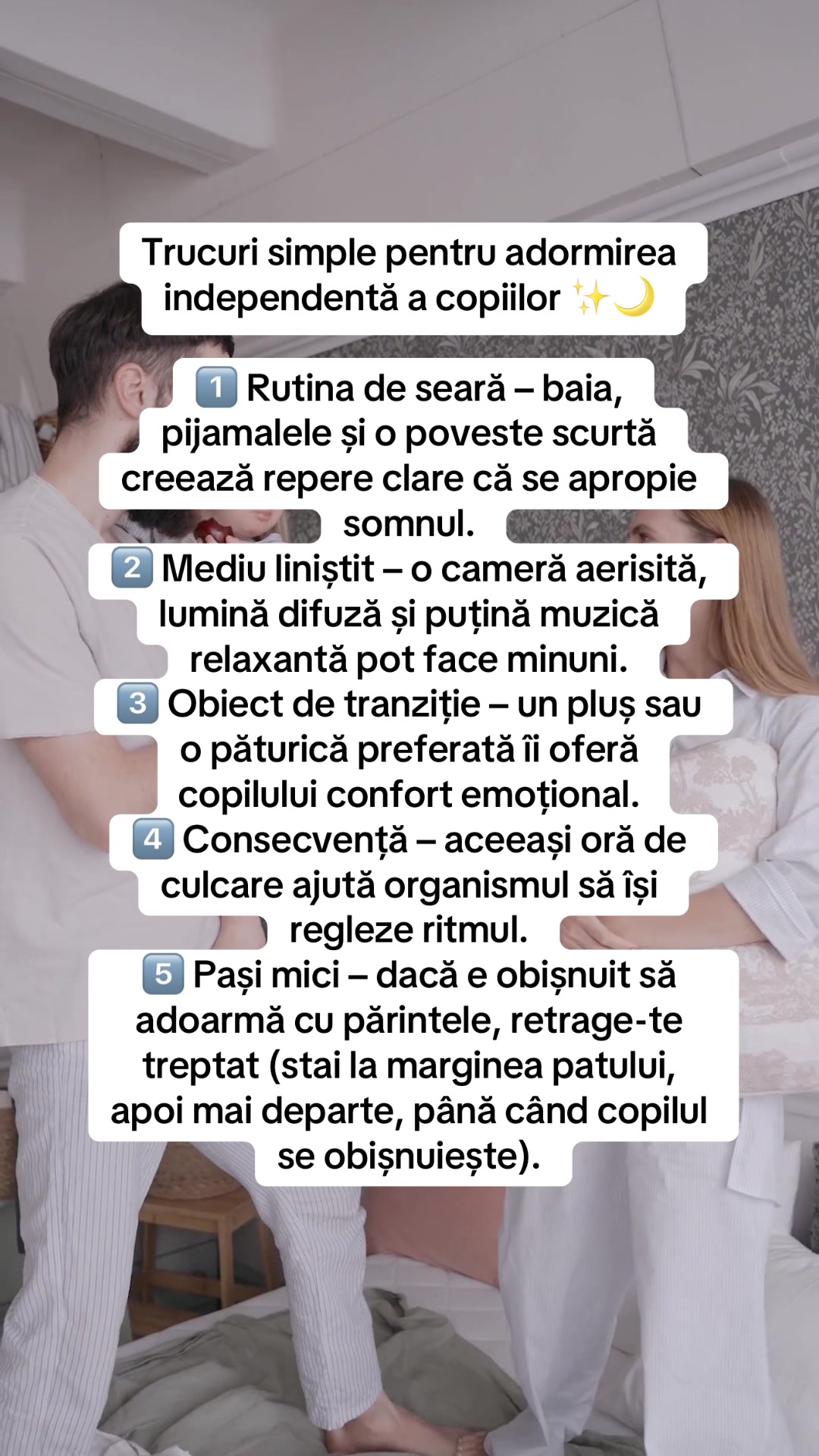 Trucuri simple pentru adormirea independentă a copiilor ✨🌙

1️⃣ Rutina de seară – baia, pijamalele și o poveste scurtă creează repere clare că se apropie somnul.
2️⃣ Mediu liniștit – o cameră aerisită, lumină difuză și puțină muzică relaxantă pot face minuni.
3️⃣ Obiect de tranziție – un pluș sau o păturică preferată îi oferă copilului confort emoțional.
4️⃣ Consecvență – aceeași oră de culcare ajută organismul să își regleze ritmul.
5️⃣ Pași mici – dacă e obișnuit să adoarmă cu părintele, retrage-te treptat (stai la marginea patului, apoi mai departe, până când copilul se obișnuiește).